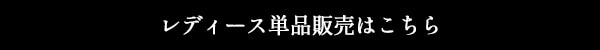 レディース単品販売はこちら